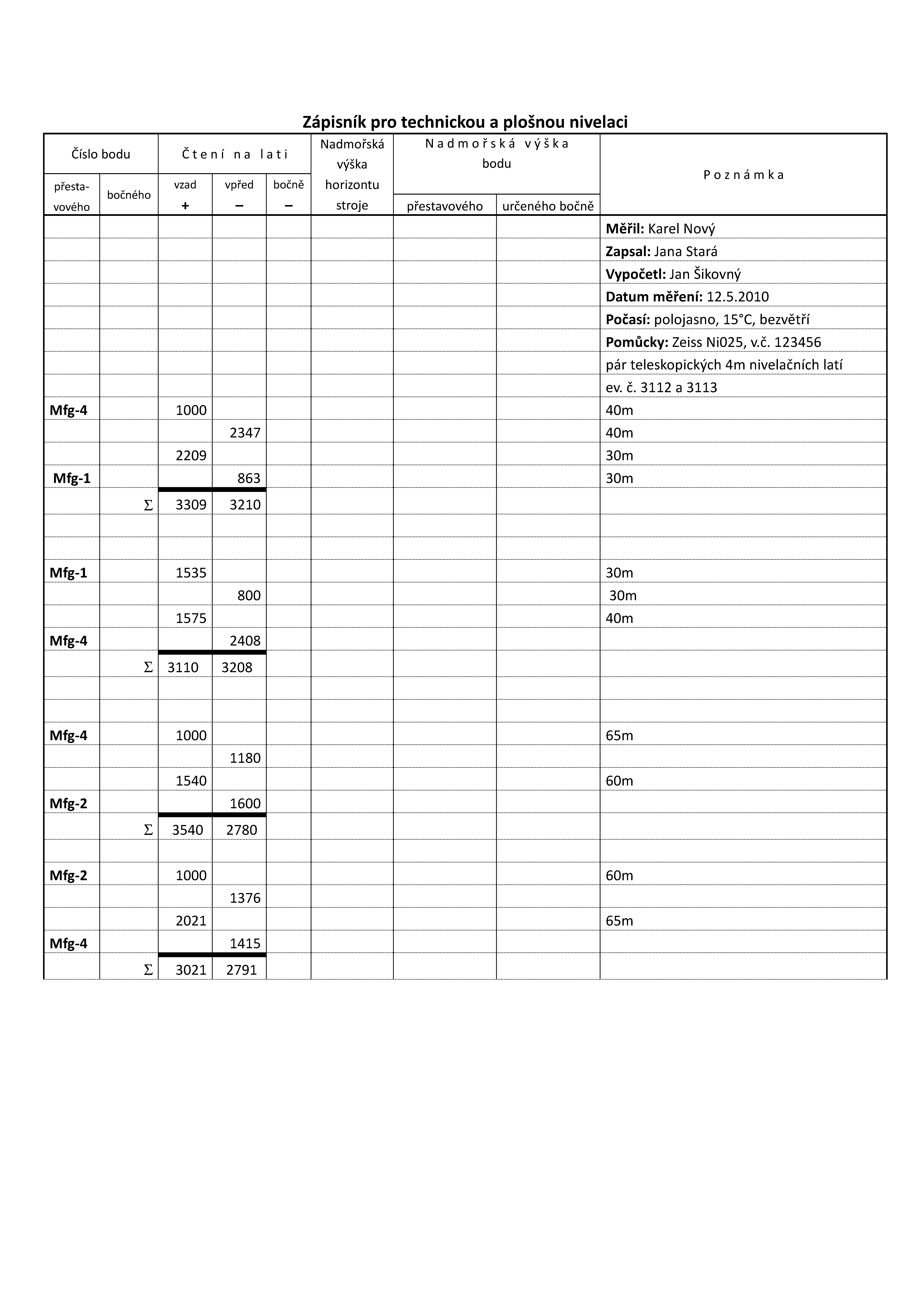 Zápisník pro technickou a plošnou nivelaci

| Číslo bodu přesta-vového | Číslo bodu bočného | Čtení na lati vzad + | Čtení na lati vpřed − | Čtení na lati bočně − | Nadmořská výška horizontu stroje | Nadmořská výška bodu přestavového | Nadmořská výška bodu určeného bočně | Poznámka |
|---|---|---|---|---|---|---|---|---|
| | | | | | | | | **Měřil:** Karel Nový |
| | | | | | | | | **Zapsal:** Jana Stará |
| | | | | | | | | **Vypočetl:** Jan Šikovný |
| | | | | | | | | **Datum měření:** 12.5.2010 |
| | | | | | | | | **Počasí:** polojasno, 15°C, bezvětří |
| | | | | | | | | **Pomůcky:** Zeiss Ni025, v.č. 123456 |
| | | | | | | | | pár teleskopických 4m nivelačních latí |
| | | | | | | | | ev. č. 3112 a 3113 |
| **Mfg-4** | | 1000 | | | | | | 40m |
| | | | 2347 | | | | | 40m |
| | | 2209 | | | | | | 30m |
| **Mfg-1** | | | 863 | | | | | 30m |
| | Σ | 3309 | 3210 | | | | | |
| | | | | | | | | |
| | | | | | | | | |
| **Mfg-1** | | 1535 | | | | | | 30m |
| | | | 800 | | | | | 30m |
| | | 1575 | | | | | | 40m |
| **Mfg-4** | | | 2408 | | | | | |
| | Σ | 3110 | 3208 | | | | | |
| | | | | | | | | |
| | | | | | | | | |
| **Mfg-4** | | 1000 | | | | | | 65m |
| | | | 1180 | | | | | |
| | | 1540 | | | | | | 60m |
| **Mfg-2** | | | 1600 | | | | | |
| | Σ | 3540 | 2780 | | | | | |
| | | | | | | | | |
| **Mfg-2** | | 1000 | | | | | | 60m |
| | | | 1376 | | | | | |
| | | 2021 | | | | | | 65m |
| **Mfg-4** | | | 1415 | | | | | |
| | Σ | 3021 | 2791 | | | | | |